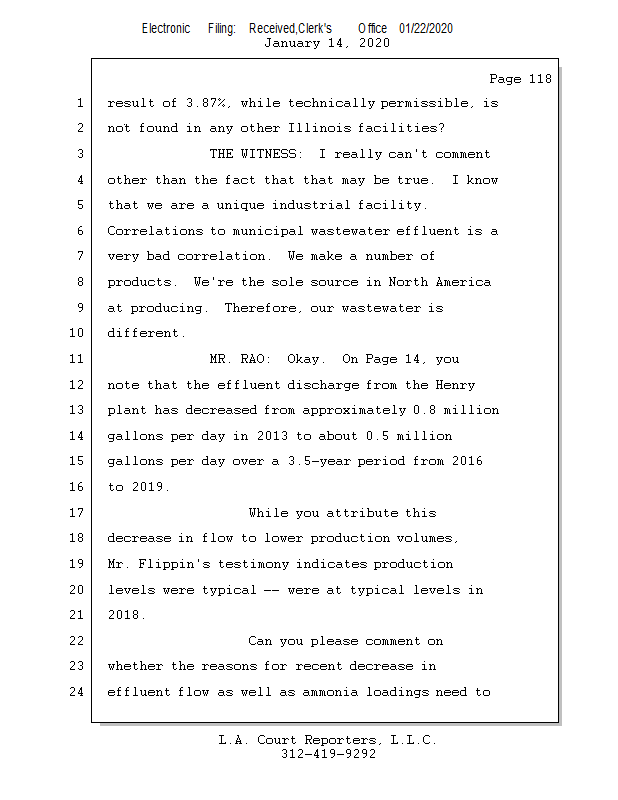 Electronic Filing: Received,Clerk's Office 01/22/2020
January 14, 2020

Page 118

1 result of 3.87%, while technically permissible, is
2 not found in any other Illinois facilities?
3 THE WITNESS: I really can't comment
4 other than the fact that that may be true. I know
5 that we are a unique industrial facility.
6 Correlations to municipal wastewater effluent is a
7 very bad correlation. We make a number of
8 products. We're the sole source in North America
9 at producing. Therefore, our wastewater is
10 different.
11 MR. RAO: Okay. On Page 14, you
12 note that the effluent discharge from the Henry
13 plant has decreased from approximately 0.8 million
14 gallons per day in 2013 to about 0.5 million
15 gallons per day over a 3.5-year period from 2016
16 to 2019.
17 While you attribute this
18 decrease in flow to lower production volumes,
19 Mr. Flippin's testimony indicates production
20 levels were typical -- were at typical levels in
21 2018.
22 Can you please comment on
23 whether the reasons for recent decrease in
24 effluent flow as well as ammonia loadings need to

L.A. Court Reporters, L.L.C.
312-419-9292